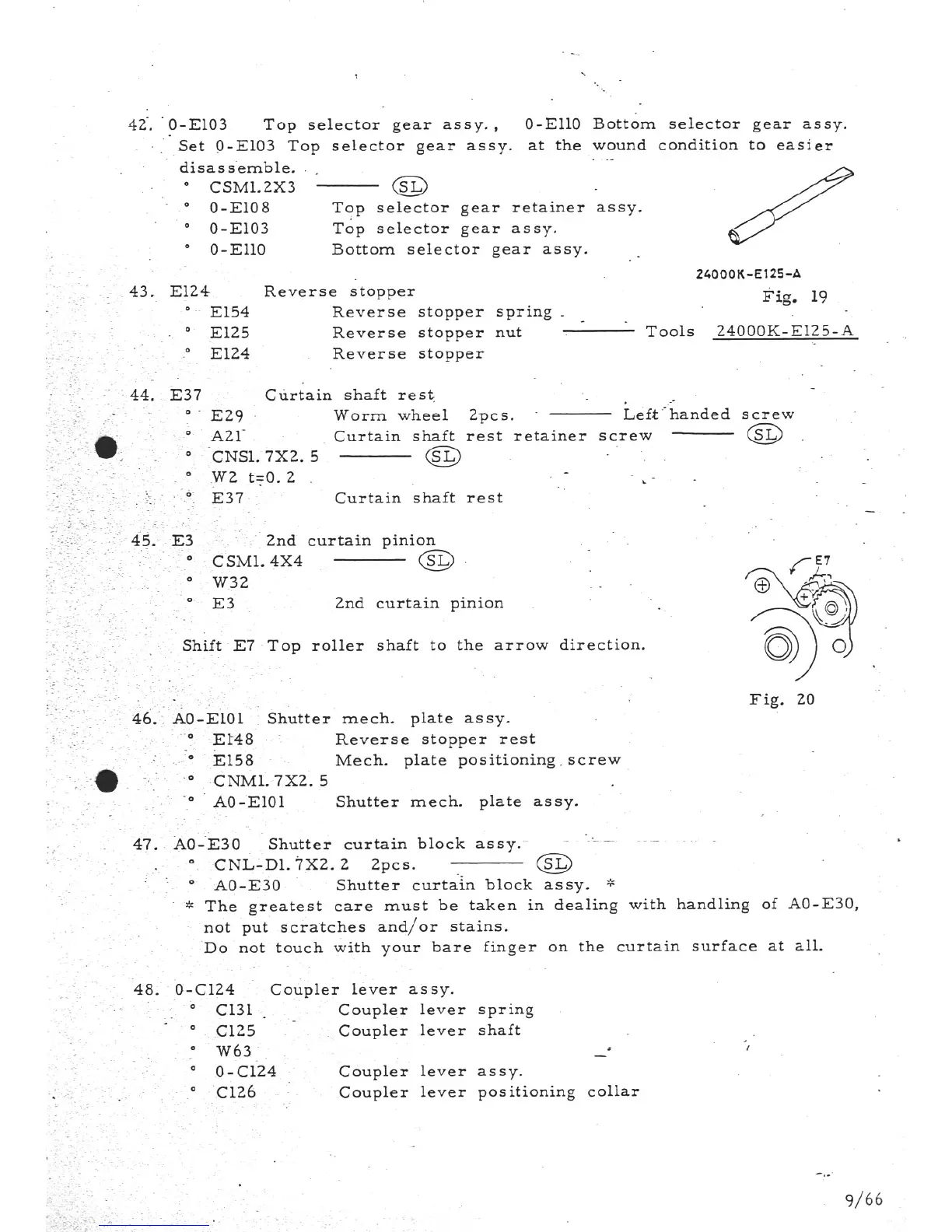 42. 0-E103 Top selector gear assy., 0-E110 Bottom selector gear assy.
Set 0-E103 Top selector gear assy. at the wound condition to easier disassemble.
° CSM1.2X3 ——— SL
° 0-E108 Top selector gear retainer assy.
° 0-E103 Top selector gear assy.
° 0-E110 Bottom selector gear assy.

24000K-E125-A
Fig. 19

43. E124 Reverse stopper
° E154 Reverse stopper spring
° E125 Reverse stopper nut ——— Tools 24000K-E125-A
° E124 Reverse stopper

44. E37 Curtain shaft rest
° E29 Worm wheel 2pcs. ——— Left handed screw
° A21 Curtain shaft rest retainer screw ——— SL
° CNS1.7X2.5 ——— SL
° W2 t=0.2
° E37 Curtain shaft rest

45. E3 2nd curtain pinion
° CSM1.4X4 ——— SL
° W32
° E3 2nd curtain pinion

Shift E7 Top roller shaft to the arrow direction.

E7
Fig. 20

46. A0-E101 Shutter mech. plate assy.
° E148 Reverse stopper rest
° E158 Mech. plate positioning screw
° CNM1.7X2.5
° A0-E101 Shutter mech. plate assy.

47. A0-E30 Shutter curtain block assy.
° CNL-D1.7X2.2 2pcs. ——— SL
° A0-E30 Shutter curtain block assy. *
* The greatest care must be taken in dealing with handling of A0-E30, not put scratches and/or stains.
Do not touch with your bare finger on the curtain surface at all.

48. 0-C124 Coupler lever assy.
° C131 Coupler lever spring
° C125 Coupler lever shaft
° W63
° 0-C124 Coupler lever assy.
° C126 Coupler lever positioning collar

9/66